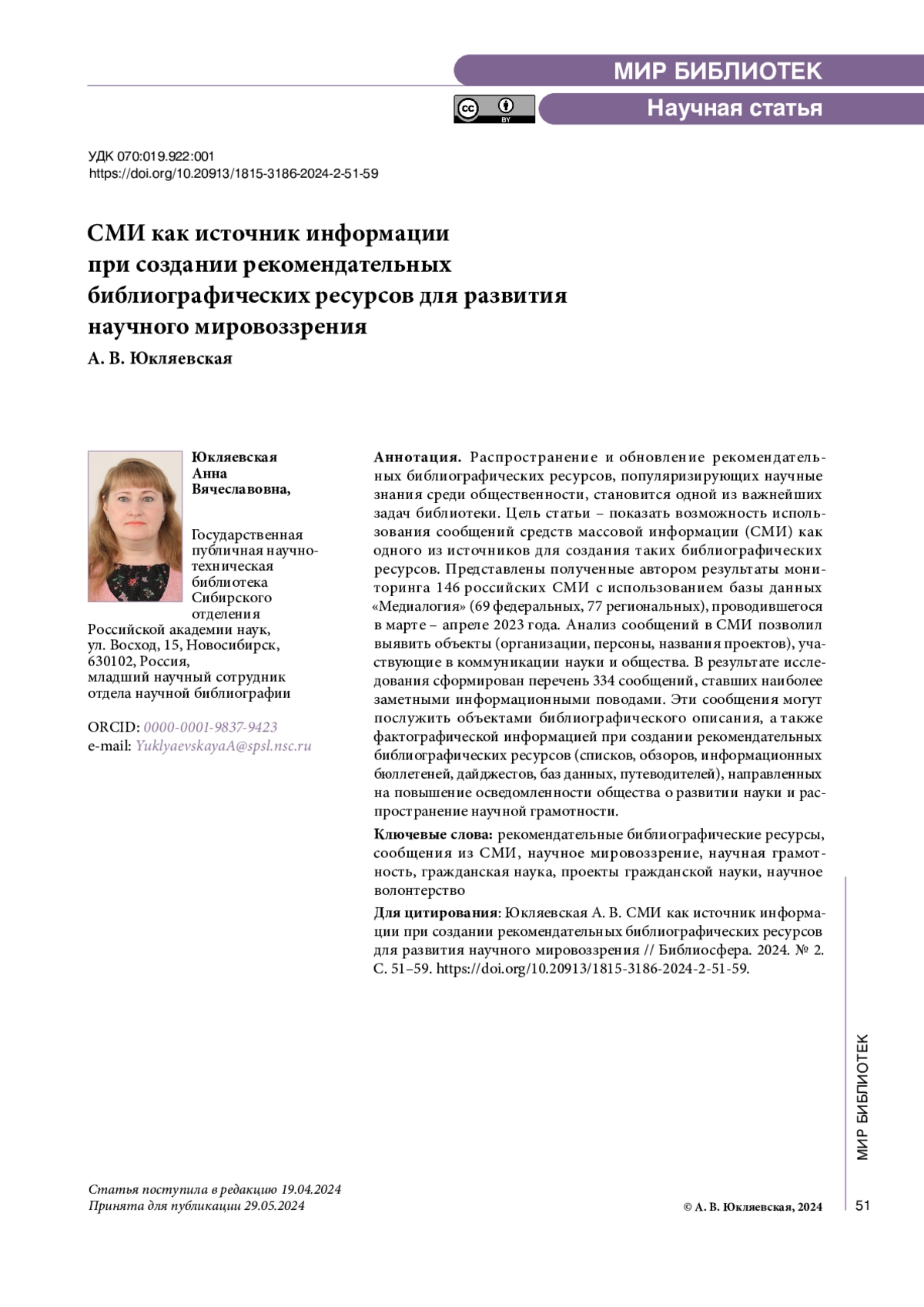 МИР БИБЛИОТЕК

cc BY

Научная статья

УДК 070:019.922:001
https://doi.org/10.20913/1815-3186-2024-2-51-59

СМИ как источник информации при создании рекомендательных библиографических ресурсов для развития научного мировоззрения

А. В. Юкляевская

Юкляевская Анна Вячеславовна,

Государственная публичная научно-техническая библиотека Сибирского отделения Российской академии наук, ул. Восход, 15, Новосибирск, 630102, Россия, младший научный сотрудник отдела научной библиографии

ORCID: 0000-0001-9837-9423
e-mail: YuklyaevskayaA@spsl.nsc.ru

Аннотация. Распространение и обновление рекомендательных библиографических ресурсов, популяризирующих научные знания среди общественности, становится одной из важнейших задач библиотеки. Цель статьи – показать возможность использования сообщений средств массовой информации (СМИ) как одного из источников для создания таких библиографических ресурсов. Представлены полученные автором результаты мониторинга 146 российских СМИ с использованием базы данных «Медиалогия» (69 федеральных, 77 региональных), проводившегося в марте – апреле 2023 года. Анализ сообщений в СМИ позволил выявить объекты (организации, персоны, названия проектов), участвующие в коммуникации науки и общества. В результате исследования сформирован перечень 334 сообщений, ставших наиболее заметными информационными поводами. Эти сообщения могут послужить объектами библиографического описания, а также фактографической информацией при создании рекомендательных библиографических ресурсов (списков, обзоров, информационных бюллетеней, дайджестов, баз данных, путеводителей), направленных на повышение осведомленности общества о развитии науки и распространение научной грамотности.

Ключевые слова: рекомендательные библиографические ресурсы, сообщения из СМИ, научное мировоззрение, научная грамотность, гражданская наука, проекты гражданской науки, научное волонтерство

Для цитирования: Юкляевская А. В. СМИ как источник информации при создании рекомендательных библиографических ресурсов для развития научного мировоззрения // Библиосфера. 2024. № 2. С. 51–59. https://doi.org/10.20913/1815-3186-2024-2-51-59.

МИР БИБЛИОТЕК

Статья поступила в редакцию 19.04.2024
Принята для публикации 29.05.2024

© А. В. Юкляевская, 2024

51